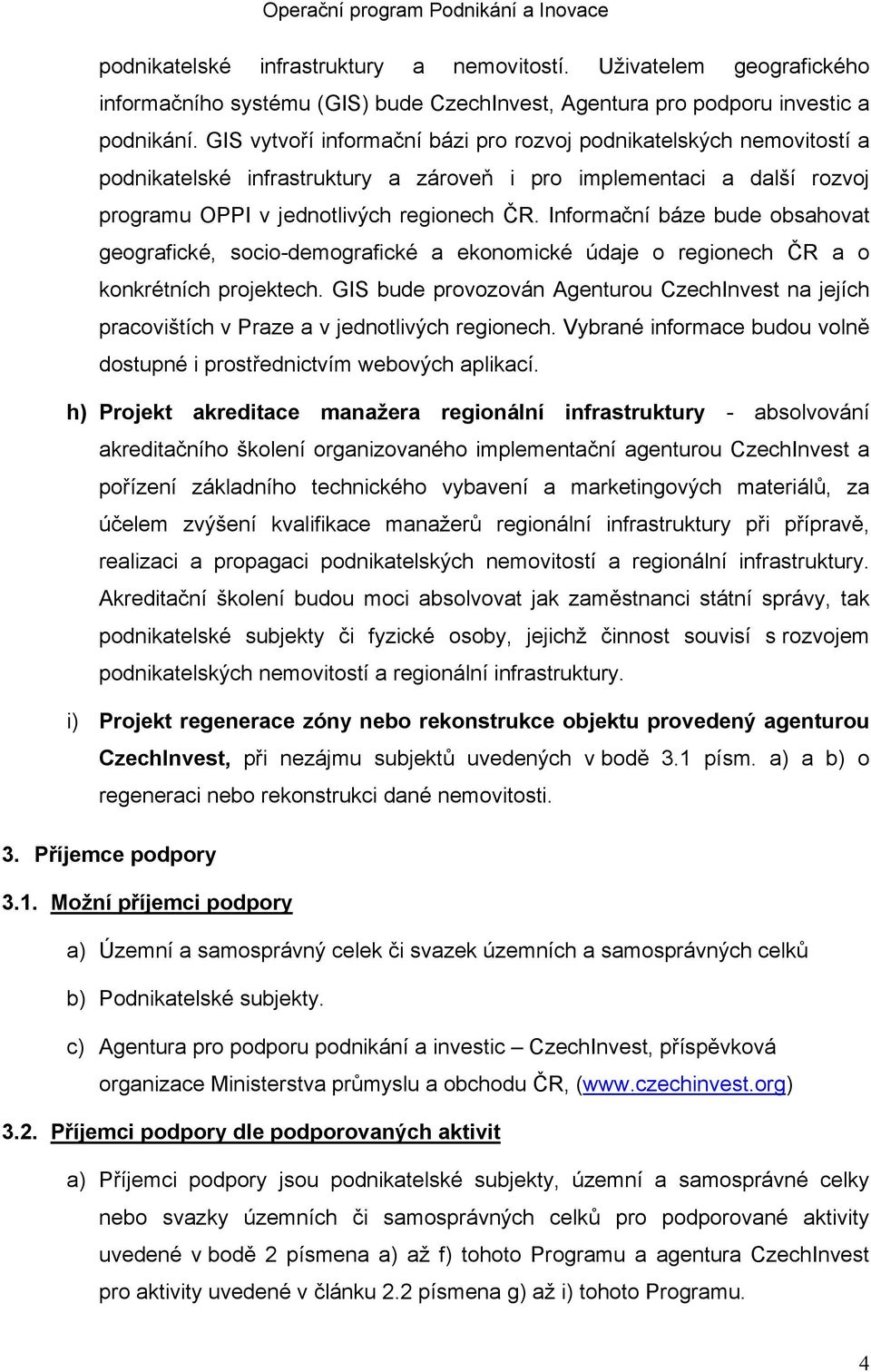 Operační program Podnikání a Inovace

podnikatelské infrastruktury a nemovitostí. Uživatelem geografického informačního systému (GIS) bude CzechInvest, Agentura pro podporu investic a podnikání. GIS vytvoří informační bázi pro rozvoj podnikatelských nemovitostí a podnikatelské infrastruktury a zároveň i pro implementaci a další rozvoj programu OPPI v jednotlivých regionech ČR. Informační báze bude obsahovat geografické, socio-demografické a ekonomické údaje o regionech ČR a o konkrétních projektech. GIS bude provozován Agenturou CzechInvest na jejích pracovištích v Praze a v jednotlivých regionech. Vybrané informace budou volně dostupné i prostřednictvím webových aplikací.

h) Projekt akreditace manažera regionální infrastruktury - absolvování akreditačního školení organizovaného implementační agenturou CzechInvest a pořízení základního technického vybavení a marketingových materiálů, za účelem zvýšení kvalifikace manažerů regionální infrastruktury při přípravě, realizaci a propagaci podnikatelských nemovitostí a regionální infrastruktury. Akreditační školení budou moci absolvovat jak zaměstnanci státní správy, tak podnikatelské subjekty či fyzické osoby, jejichž činnost souvisí s rozvojem podnikatelských nemovitostí a regionální infrastruktury.

i) Projekt regenerace zóny nebo rekonstrukce objektu provedený agenturou CzechInvest, při nezájmu subjektů uvedených v bodě 3.1 písm. a) a b) o regeneraci nebo rekonstrukci dané nemovitosti.

3. Příjemce podpory

3.1. Možní příjemci podpory

a) Územní a samosprávný celek či svazek územních a samosprávných celků

b) Podnikatelské subjekty.

c) Agentura pro podporu podnikání a investic – CzechInvest, příspěvková organizace Ministerstva průmyslu a obchodu ČR, (www.czechinvest.org)

3.2. Příjemci podpory dle podporovaných aktivit

a) Příjemci podpory jsou podnikatelské subjekty, územní a samosprávné celky nebo svazky územních či samosprávných celků pro podporované aktivity uvedené v bodě 2 písmena a) až f) tohoto Programu a agentura CzechInvest pro aktivity uvedené v článku 2.2 písmena g) až i) tohoto Programu.

4